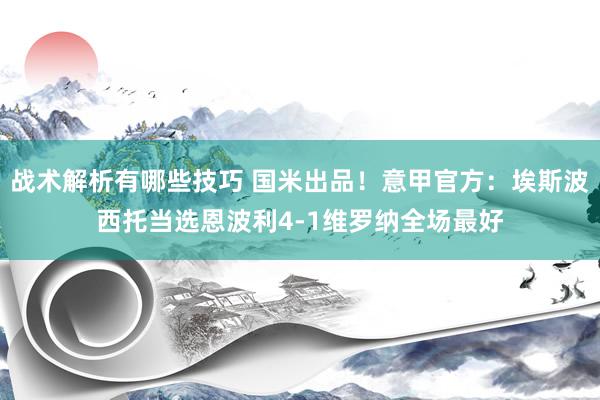 战术解析有哪些技巧 国米出品！意甲官方：埃斯波西托当选恩波利4-1维罗纳全场最好